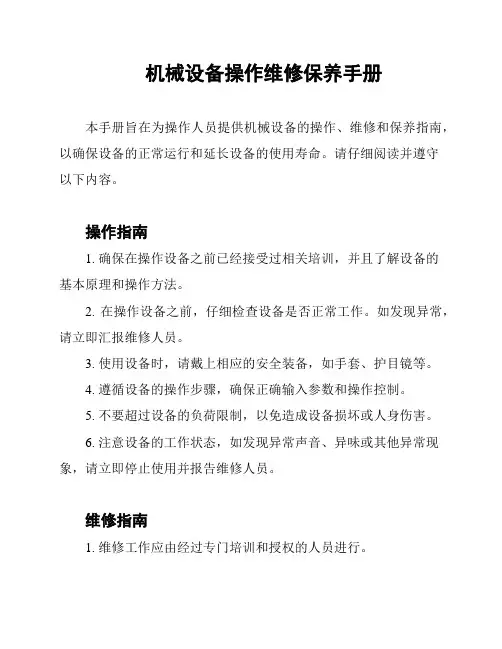 机械设备操作维修保养手册

本手册旨在为操作人员提供机械设备的操作、维修和保养指南，以确保设备的正常运行和延长设备的使用寿命。请仔细阅读并遵守以下内容。

操作指南

1. 确保在操作设备之前已经接受过相关培训，并且了解设备的基本原理和操作方法。

2. 在操作设备之前，仔细检查设备是否正常工作。如发现异常，请立即汇报维修人员。

3. 使用设备时，请戴上相应的安全装备，如手套、护目镜等。

4. 遵循设备的操作步骤，确保正确输入参数和操作控制。

5. 不要超过设备的负荷限制，以免造成设备损坏或人身伤害。

6. 注意设备的工作状态，如发现异常声音、异味或其他异常现象，请立即停止使用并报告维修人员。

维修指南

1. 维修工作应由经过专门培训和授权的人员进行。